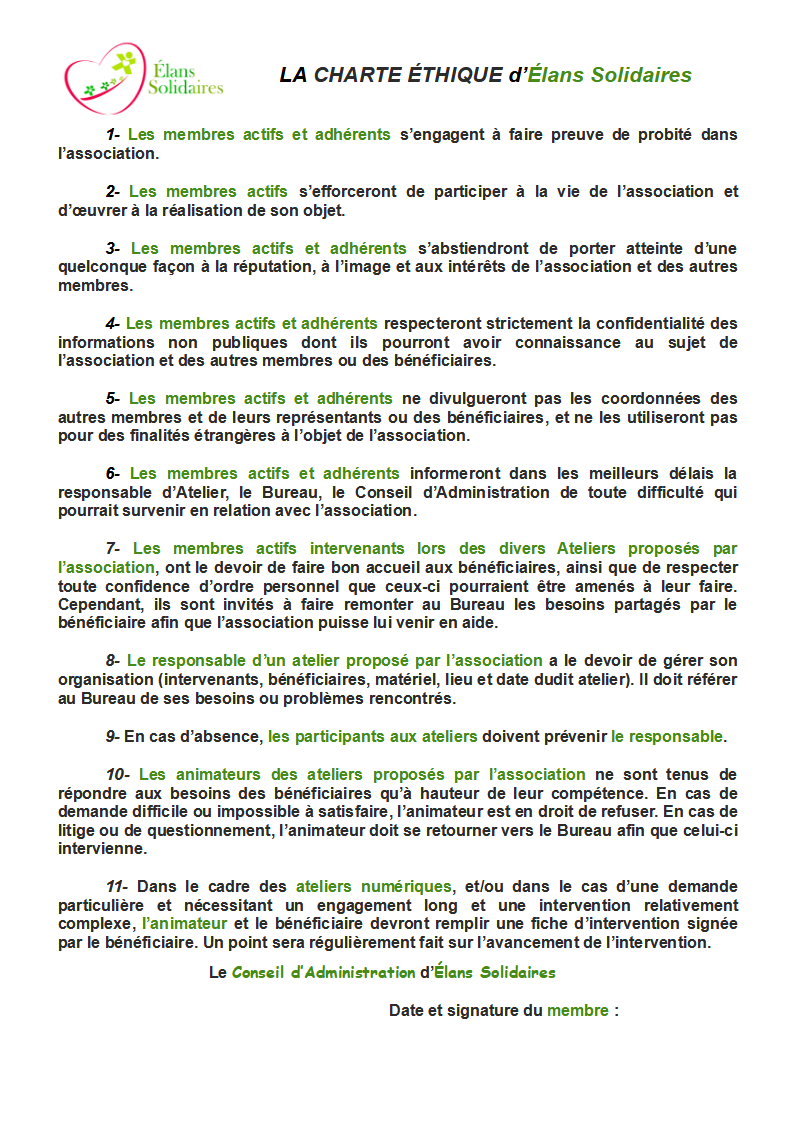 Élans Solidaires

LA CHARTE ÉTHIQUE d'Élans Solidaires

1- Les membres actifs et adhérents s'engagent à faire preuve de probité dans l'association.

2- Les membres actifs s'efforceront de participer à la vie de l'association et d'œuvrer à la réalisation de son objet.

3- Les membres actifs et adhérents s'abstiendront de porter atteinte d'une quelconque façon à la réputation, à l'image et aux intérêts de l'association et des autres membres.

4- Les membres actifs et adhérents respecteront strictement la confidentialité des informations non publiques dont ils pourront avoir connaissance au sujet de l'association et des autres membres ou des bénéficiaires.

5- Les membres actifs et adhérents ne divulgueront pas les coordonnées des autres membres et de leurs représentants ou des bénéficiaires, et ne les utiliseront pas pour des finalités étrangères à l'objet de l'association.

6- Les membres actifs et adhérents informeront dans les meilleurs délais la responsable d'Atelier, le Bureau, le Conseil d'Administration de toute difficulté qui pourrait survenir en relation avec l'association.

7- Les membres actifs intervenants lors des divers Ateliers proposés par l'association, ont le devoir de faire bon accueil aux bénéficiaires, ainsi que de respecter toute confidence d'ordre personnel que ceux-ci pourraient être amenés à leur faire. Cependant, ils sont invités à faire remonter au Bureau les besoins partagés par le bénéficiaire afin que l'association puisse lui venir en aide.

8- Le responsable d'un atelier proposé par l'association a le devoir de gérer son organisation (intervenants, bénéficiaires, matériel, lieu et date dudit atelier). Il doit référer au Bureau de ses besoins ou problèmes rencontrés.

9- En cas d'absence, les participants aux ateliers doivent prévenir le responsable.

10- Les animateurs des ateliers proposés par l'association ne sont tenus de répondre aux besoins des bénéficiaires qu'à hauteur de leur compétence. En cas de demande difficile ou impossible à satisfaire, l'animateur est en droit de refuser. En cas de litige ou de questionnement, l'animateur doit se retourner vers le Bureau afin que celui-ci intervienne.

11- Dans le cadre des ateliers numériques, et/ou dans le cas d'une demande particulière et nécessitant un engagement long et une intervention relativement complexe, l'animateur et le bénéficiaire devront remplir une fiche d'intervention signée par le bénéficiaire. Un point sera régulièrement fait sur l'avancement de l'intervention.

Le Conseil d'Administration d'Élans Solidaires

Date et signature du membre :